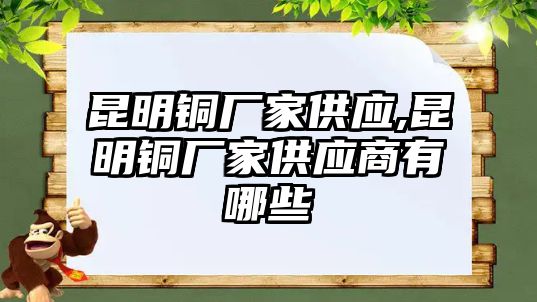 昆明铜厂家供应,昆明铜厂家供应商有哪些